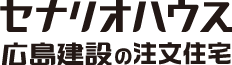 セナリオハウス
広島建設の注文住宅